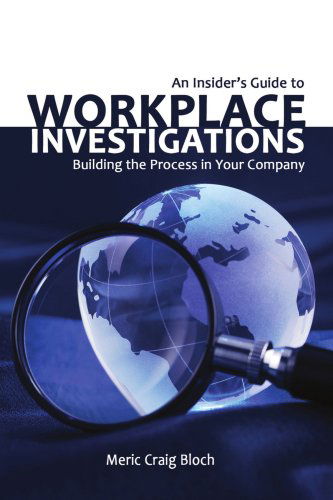 An Insider's Guide to
WORKPLACE
INVESTIGATIONS
Building the Process in Your Company

Meric Craig Bloch